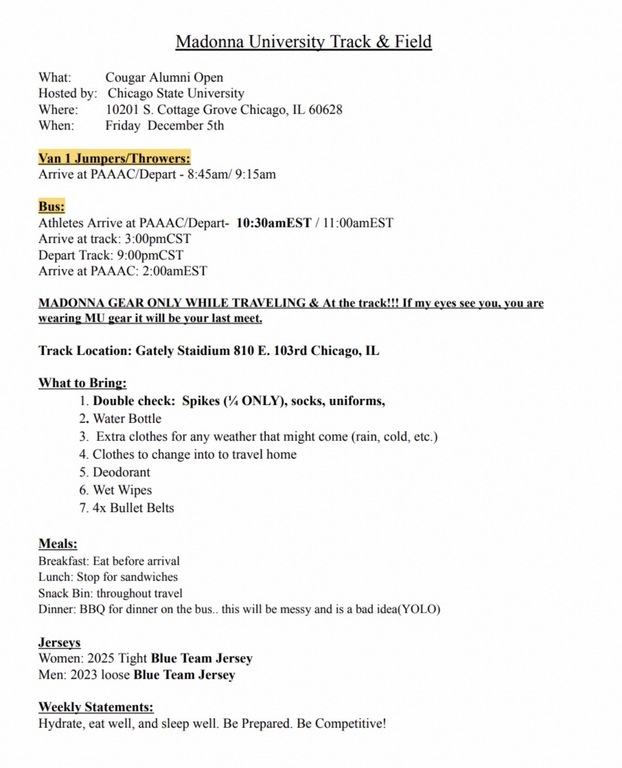 Madonna University Track & Field

What: Cougar Alumni Open
Hosted by: Chicago State University
Where: 10201 S. Cottage Grove Chicago, IL 60628
When: Friday December 5th

Van 1 Jumpers/Throwers:
Arrive at PAAAC/Depart - 8:45am/ 9:15am

Bus:
Athletes Arrive at PAAAC/Depart- 10:30amEST / 11:00amEST
Arrive at track: 3:00pmCST
Depart Track: 9:00pmCST
Arrive at PAAAC: 2:00amEST

MADONNA GEAR ONLY WHILE TRAVELING & At the track!!! If my eyes see you, you are wearing MU gear it will be your last meet.

Track Location: Gately Staidium 810 E. 103rd Chicago, IL

What to Bring:
1. Double check: Spikes (¼ ONLY), socks, uniforms,
2. Water Bottle
3. Extra clothes for any weather that might come (rain, cold, etc.)
4. Clothes to change into to travel home
5. Deodorant
6. Wet Wipes
7. 4x Bullet Belts

Meals:
Breakfast: Eat before arrival
Lunch: Stop for sandwiches
Snack Bin: throughout travel
Dinner: BBQ for dinner on the bus.. this will be messy and is a bad idea(YOLO)

Jerseys
Women: 2025 Tight Blue Team Jersey
Men: 2023 loose Blue Team Jersey

Weekly Statements:
Hydrate, eat well, and sleep well. Be Prepared. Be Competitive!